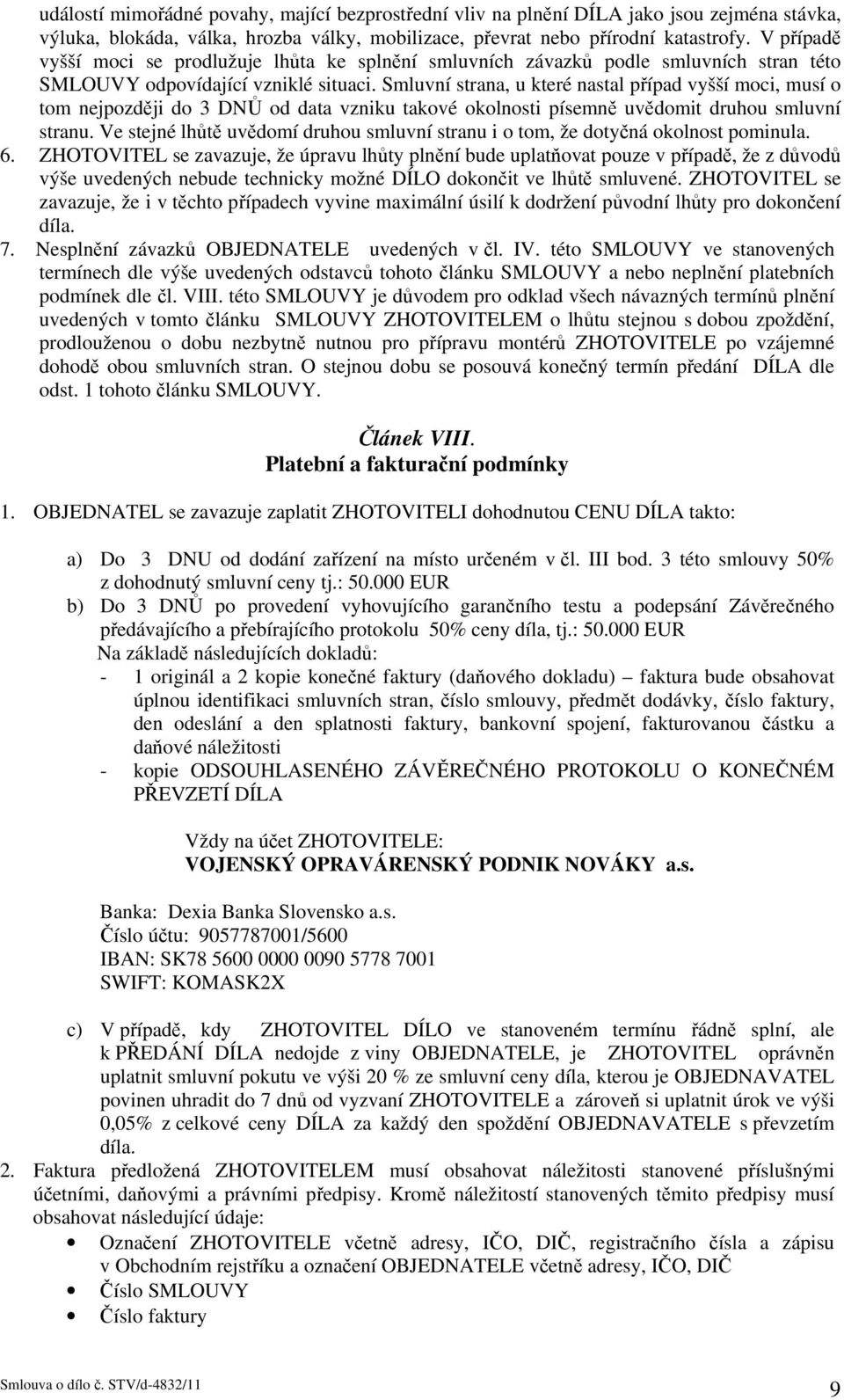 událostí mimořádné povahy, mající bezprostřední vliv na plnění DÍLA jako jsou zejména stávka, výluka, blokáda, válka, hrozba války, mobilizace, převrat nebo přírodní katastrofy. V případě vyšší moci se prodlužuje lhůta ke splnění smluvních závazků podle smluvních stran této SMLOUVY odpovídající vzniklé situaci. Smluvní strana, u které nastal případ vyšší moci, musí o tom nejpozději do 3 DNŮ od data vzniku takové okolnosti písemně uvědomit druhou smluvní stranu. Ve stejné lhůtě uvědomí druhou smluvní stranu i o tom, že dotyčná okolnost pominula.

6. ZHOTOVITEL se zavazuje, že úpravu lhůty plnění bude uplatňovat pouze v případě, že z důvodů výše uvedených nebude technicky možné DÍLO dokončit ve lhůtě smluvené. ZHOTOVITEL se zavazuje, že i v těchto případech vyvine maximální úsilí k dodržení původní lhůty pro dokončení díla.

7. Nesplnění závazků OBJEDNATELE uvedených v čl. IV. této SMLOUVY ve stanovených termínech dle výše uvedených odstavců tohoto článku SMLOUVY a nebo neplnění platebních podmínek dle čl. VIII. této SMLOUVY je důvodem pro odklad všech návazných termínů plnění uvedených v tomto článku SMLOUVY ZHOTOVITELEM o lhůtu stejnou s dobou zpoždění, prodlouženou o dobu nezbytně nutnou pro přípravu montérů ZHOTOVITELE po vzájemné dohodě obou smluvních stran. O stejnou dobu se posouvá konečný termín předání DÍLA dle odst. 1 tohoto článku SMLOUVY.

Článek VIII.
Platební a fakturační podmínky

1. OBJEDNATEL se zavazuje zaplatit ZHOTOVITELI dohodnutou CENU DÍLA takto:

a) Do 3 DNU od dodání zařízení na místo určeném v čl. III bod. 3 této smlouvy 50% z dohodnutý smluvní ceny tj.: 50.000 EUR

b) Do 3 DNŮ po provedení vyhovujícího garančního testu a podepsání Závěrečného předávajícího a přebírajícího protokolu 50% ceny díla, tj.: 50.000 EUR

Na základě následujících dokladů:

- 1 originál a 2 kopie konečné faktury (daňového dokladu) – faktura bude obsahovat úplnou identifikaci smluvních stran, číslo smlouvy, předmět dodávky, číslo faktury, den odeslání a den splatnosti faktury, bankovní spojení, fakturovanou částku a daňové náležitosti

- kopie ODSOUHLASENÉHO ZÁVĚREČNÉHO PROTOKOLU O KONEČNÉM PŘEVZETÍ DÍLA

Vždy na účet ZHOTOVITELE:
VOJENSKÝ OPRAVÁRENSKÝ PODNIK NOVÁKY a.s.

Banka: Dexia Banka Slovensko a.s.
Číslo účtu: 9057787001/5600
IBAN: SK78 5600 0000 0090 5778 7001
SWIFT: KOMASK2X

c) V případě, kdy ZHOTOVITEL DÍLO ve stanoveném termínu řádně splní, ale k PŘEDÁNÍ DÍLA nedojde z viny OBJEDNATELE, je ZHOTOVITEL oprávněn uplatnit smluvní pokutu ve výši 20 % ze smluvní ceny díla, kterou je OBJEDNAVATEL povinen uhradit do 7 dnů od vyzvaní ZHOTOVITELE a zároveň si uplatnit úrok ve výši 0,05% z celkové ceny DÍLA za každý den spoždění OBJEDNAVATELE s převzetím díla.

2. Faktura předložená ZHOTOVITELEM musí obsahovat náležitosti stanovené příslušnými účetními, daňovými a právními předpisy. Kromě náležitostí stanovených těmito předpisy musí obsahovat následující údaje:

• Označení ZHOTOVITELE včetně adresy, IČO, DIČ, registračního čísla a zápisu v Obchodním rejstříku a označení OBJEDNATELE včetně adresy, IČO, DIČ
• Číslo SMLOUVY
• Číslo faktury

Smlouva o dílo č. STV/d-4832/11
9